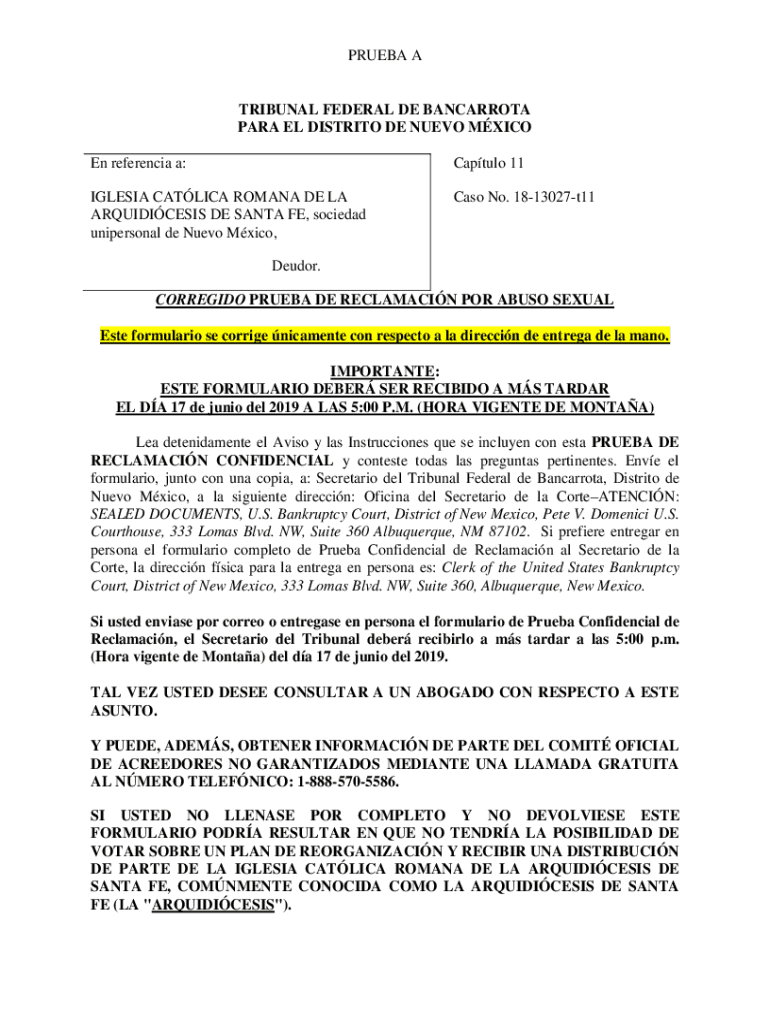 PRUEBA A

TRIBUNAL FEDERAL DE BANCARROTA
PARA EL DISTRITO DE NUEVO MÉXICO

En referencia a:

IGLESIA CATÓLICA ROMANA DE LA ARQUIDIÓCESIS DE SANTA FE, sociedad unipersonal de Nuevo México,

Deudor.

Capítulo 11

Caso No. 18-13027-t11

CORREGIDO PRUEBA DE RECLAMACIÓN POR ABUSO SEXUAL

Este formulario se corrige únicamente con respecto a la dirección de entrega de la mano.

IMPORTANTE:
ESTE FORMULARIO DEBERÁ SER RECIBIDO A MÁS TARDAR
EL DÍA 17 de junio del 2019 A LAS 5:00 P.M. (HORA VIGENTE DE MONTAÑA)

Lea detenidamente el Aviso y las Instrucciones que se incluyen con esta PRUEBA DE RECLAMACIÓN CONFIDENCIAL y conteste todas las preguntas pertinentes. Envíe el formulario, junto con una copia, a: Secretario del Tribunal Federal de Bancarrota, Distrito de Nuevo México, a la siguiente dirección: Oficina del Secretario de la Corte–ATENCIÓN: SEALED DOCUMENTS, U.S. Bankruptcy Court, District of New Mexico, Pete V. Domenici U.S. Courthouse, 333 Lomas Blvd. NW, Suite 360 Albuquerque, NM 87102. Si prefiere entregar en persona el formulario completo de Prueba Confidencial de Reclamación al Secretario de la Corte, la dirección física para la entrega en persona es: Clerk of the United States Bankruptcy Court, District of New Mexico, 333 Lomas Blvd. NW, Suite 360, Albuquerque, New Mexico.

Si usted enviase por correo o entregase en persona el formulario de Prueba Confidencial de Reclamación, el Secretario del Tribunal deberá recibirlo a más tardar a las 5:00 p.m. (Hora vigente de Montaña) del día 17 de junio del 2019.

TAL VEZ USTED DESEE CONSULTAR A UN ABOGADO CON RESPECTO A ESTE ASUNTO.

Y PUEDE, ADEMÁS, OBTENER INFORMACIÓN DE PARTE DEL COMITÉ OFICIAL DE ACREEDORES NO GARANTIZADOS MEDIANTE UNA LLAMADA GRATUITA AL NÚMERO TELEFÓNICO: 1-888-570-5586.

SI USTED NO LLENASE POR COMPLETO Y NO DEVOLVIESE ESTE FORMULARIO PODRÍA RESULTAR EN QUE NO TENDRÍA LA POSIBILIDAD DE VOTAR SOBRE UN PLAN DE REORGANIZACIÓN Y RECIBIR UNA DISTRIBUCIÓN DE PARTE DE LA IGLESIA CATÓLICA ROMANA DE LA ARQUIDIÓCESIS DE SANTA FE, COMÚNMENTE CONOCIDA COMO LA ARQUIDIÓCESIS DE SANTA FE (LA "ARQUIDIÓCESIS").